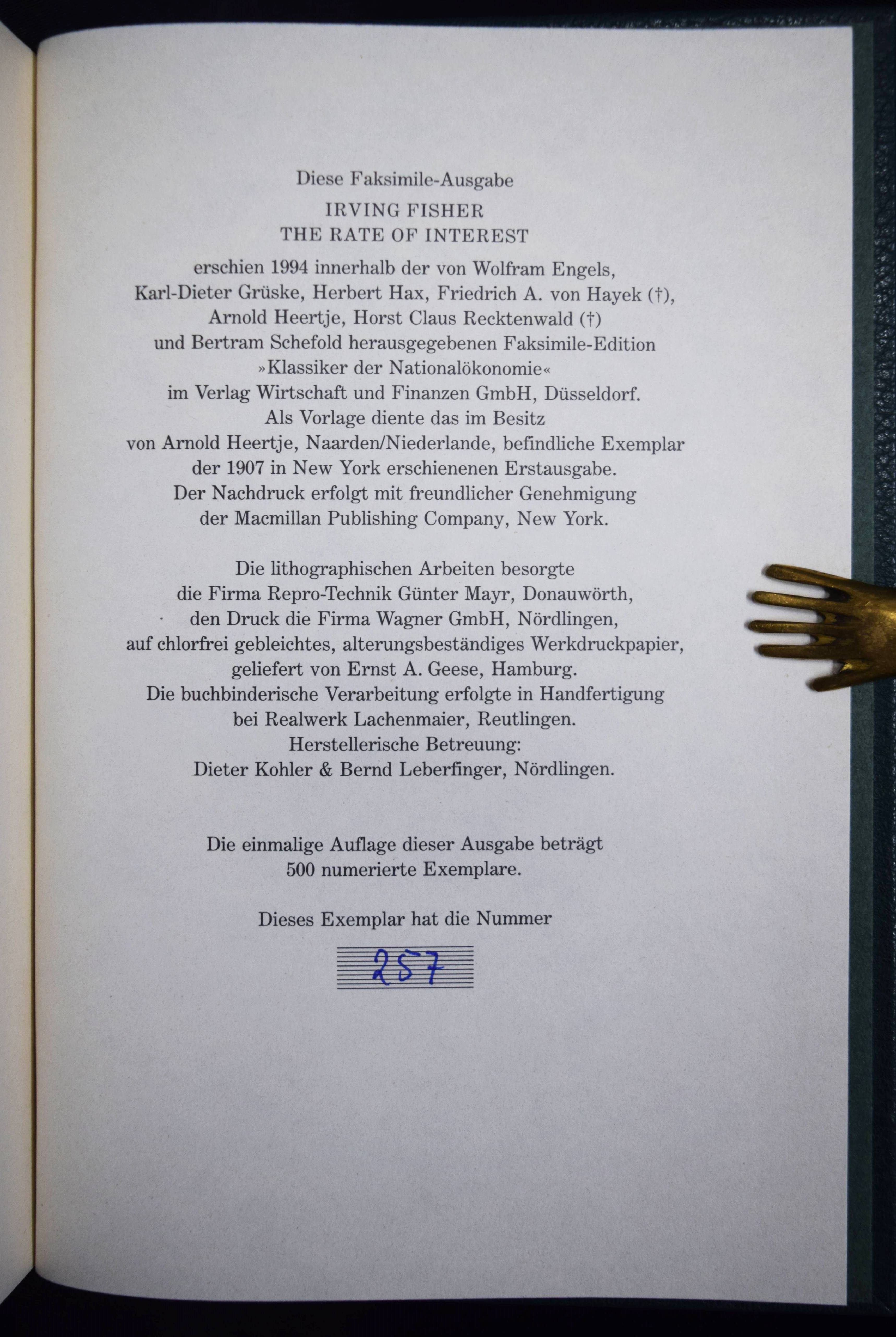 Diese Faksimile-Ausgabe

IRVING FISHER
THE RATE OF INTEREST

erschien 1994 innerhalb der von Wolfram Engels, Karl-Dieter Grüske, Herbert Hax, Friedrich A. von Hayek (†), Arnold Heertje, Horst Claus Recktenwald (†) und Bertram Schefold herausgegebenen Faksimile-Edition »Klassiker der Nationalökonomie« im Verlag Wirtschaft und Finanzen GmbH, Düsseldorf. Als Vorlage diente das im Besitz von Arnold Heertje, Naarden/Niederlande, befindliche Exemplar der 1907 in New York erschienenen Erstausgabe. Der Nachdruck erfolgt mit freundlicher Genehmigung der Macmillan Publishing Company, New York.

Die lithographischen Arbeiten besorgte die Firma Repro-Technik Günter Mayr, Donauwörth, den Druck die Firma Wagner GmbH, Nördlingen, auf chlorfrei gebleichtes, alterungsbeständiges Werkdruckpapier, geliefert von Ernst A. Geese, Hamburg. Die buchbinderische Verarbeitung erfolgte in Handfertigung bei Realwerk Lachenmaier, Reutlingen. Herstellerische Betreuung: Dieter Kohler & Bernd Leberfinger, Nördlingen.

Die einmalige Auflage dieser Ausgabe beträgt 500 numerierte Exemplare.

Dieses Exemplar hat die Nummer

257